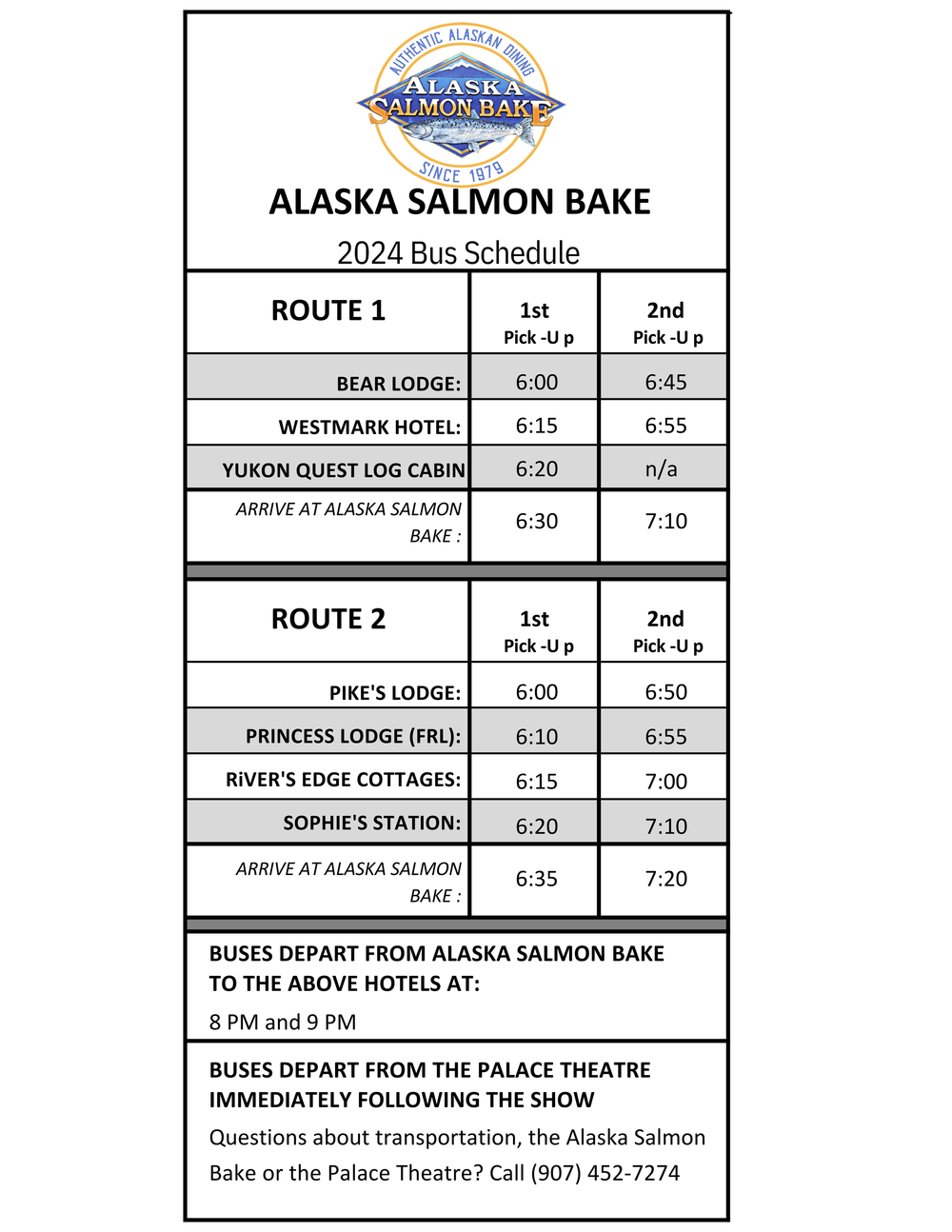 AUTHENTIC ALASKAN DINING
ALASKA SALMON BAKE
SINCE 1979

ALASKA SALMON BAKE
2024 Bus Schedule

| ROUTE 1 | 1st Pick -U p | 2nd Pick -U p |
|---|---|---|
| BEAR LODGE: | 6:00 | 6:45 |
| WESTMARK HOTEL: | 6:15 | 6:55 |
| YUKON QUEST LOG CABIN | 6:20 | n/a |
| ARRIVE AT ALASKA SALMON BAKE : | 6:30 | 7:10 |

| ROUTE 2 | 1st Pick -U p | 2nd Pick -U p |
|---|---|---|
| PIKE'S LODGE: | 6:00 | 6:50 |
| PRINCESS LODGE (FRL): | 6:10 | 6:55 |
| RiVER'S EDGE COTTAGES: | 6:15 | 7:00 |
| SOPHIE'S STATION: | 6:20 | 7:10 |
| ARRIVE AT ALASKA SALMON BAKE : | 6:35 | 7:20 |

BUSES DEPART FROM ALASKA SALMON BAKE TO THE ABOVE HOTELS AT:
8 PM and 9 PM

BUSES DEPART FROM THE PALACE THEATRE IMMEDIATELY FOLLOWING THE SHOW
Questions about transportation, the Alaska Salmon Bake or the Palace Theatre? Call (907) 452-7274